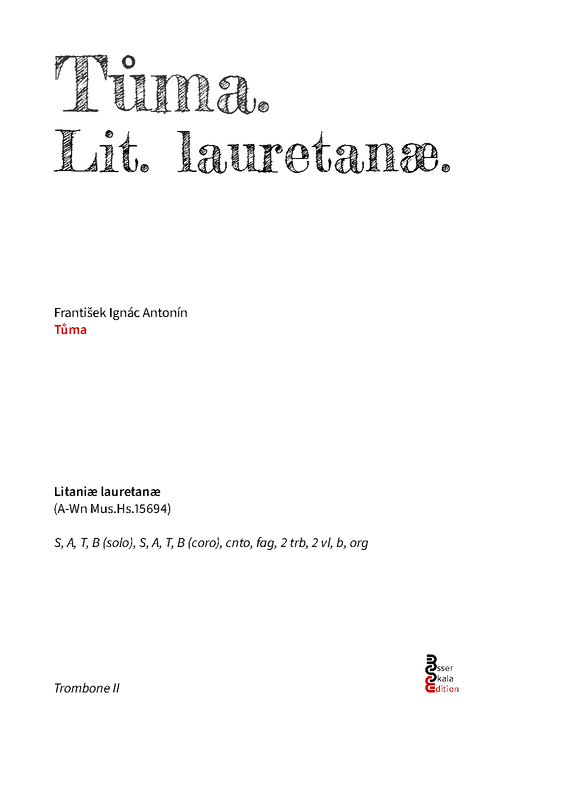 Tůma.
Lit. lauretanæ.

František Ignác Antonín
Tůma

Litaniæ lauretanæ
(A-Wn Mus.Hs.15694)

S, A, T, B (solo), S, A, T, B (coro), cnto, fag, 2 trb, 2 vl, b, org

Trombone II

Esser
Skala
Edition